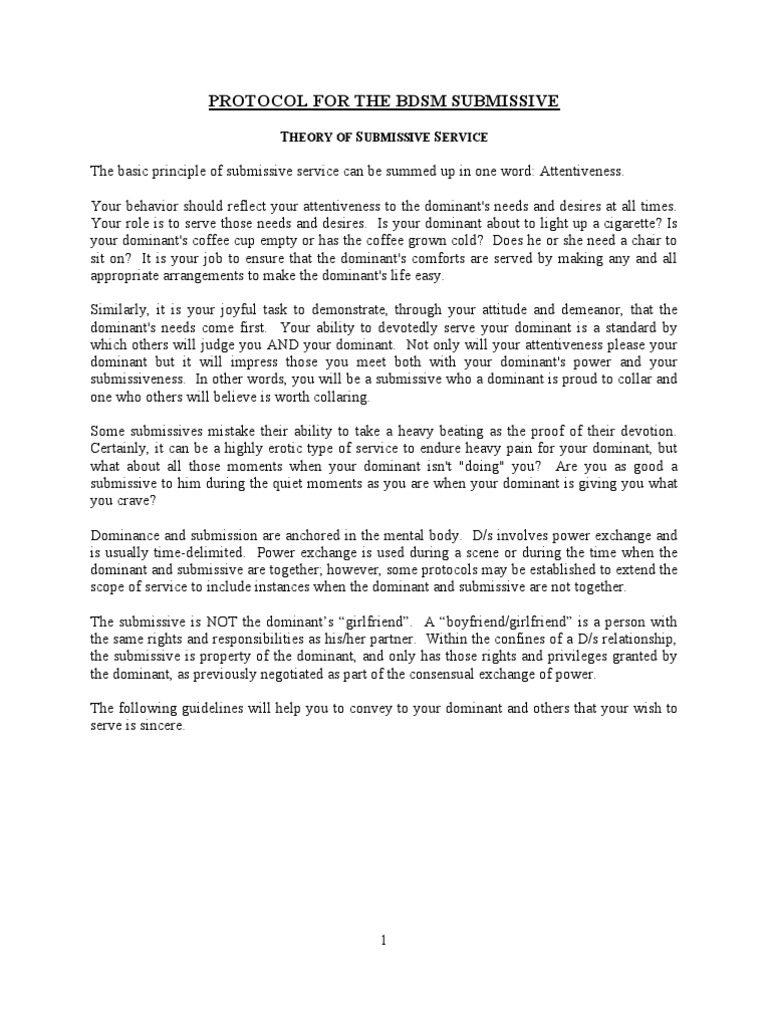 PROTOCOL FOR THE BDSM SUBMISSIVE

THEORY OF SUBMISSIVE SERVICE

The basic principle of submissive service can be summed up in one word: Attentiveness.

Your behavior should reflect your attentiveness to the dominant's needs and desires at all times. Your role is to serve those needs and desires. Is your dominant about to light up a cigarette? Is your dominant's coffee cup empty or has the coffee grown cold? Does he or she need a chair to sit on? It is your job to ensure that the dominant's comforts are served by making any and all appropriate arrangements to make the dominant's life easy.

Similarly, it is your joyful task to demonstrate, through your attitude and demeanor, that the dominant's needs come first. Your ability to devotedly serve your dominant is a standard by which others will judge you AND your dominant. Not only will your attentiveness please your dominant but it will impress those you meet both with your dominant's power and your submissiveness. In other words, you will be a submissive who a dominant is proud to collar and one who others will believe is worth collaring.

Some submissives mistake their ability to take a heavy beating as the proof of their devotion. Certainly, it can be a highly erotic type of service to endure heavy pain for your dominant, but what about all those moments when your dominant isn't "doing" you? Are you as good a submissive to him during the quiet moments as you are when your dominant is giving you what you crave?

Dominance and submission are anchored in the mental body. D/s involves power exchange and is usually time-delimited. Power exchange is used during a scene or during the time when the dominant and submissive are together; however, some protocols may be established to extend the scope of service to include instances when the dominant and submissive are not together.

The submissive is NOT the dominant's “girlfriend”. A “boyfriend/girlfriend” is a person with the same rights and responsibilities as his/her partner. Within the confines of a D/s relationship, the submissive is property of the dominant, and only has those rights and privileges granted by the dominant, as previously negotiated as part of the consensual exchange of power.

The following guidelines will help you to convey to your dominant and others that your wish to serve is sincere.

1